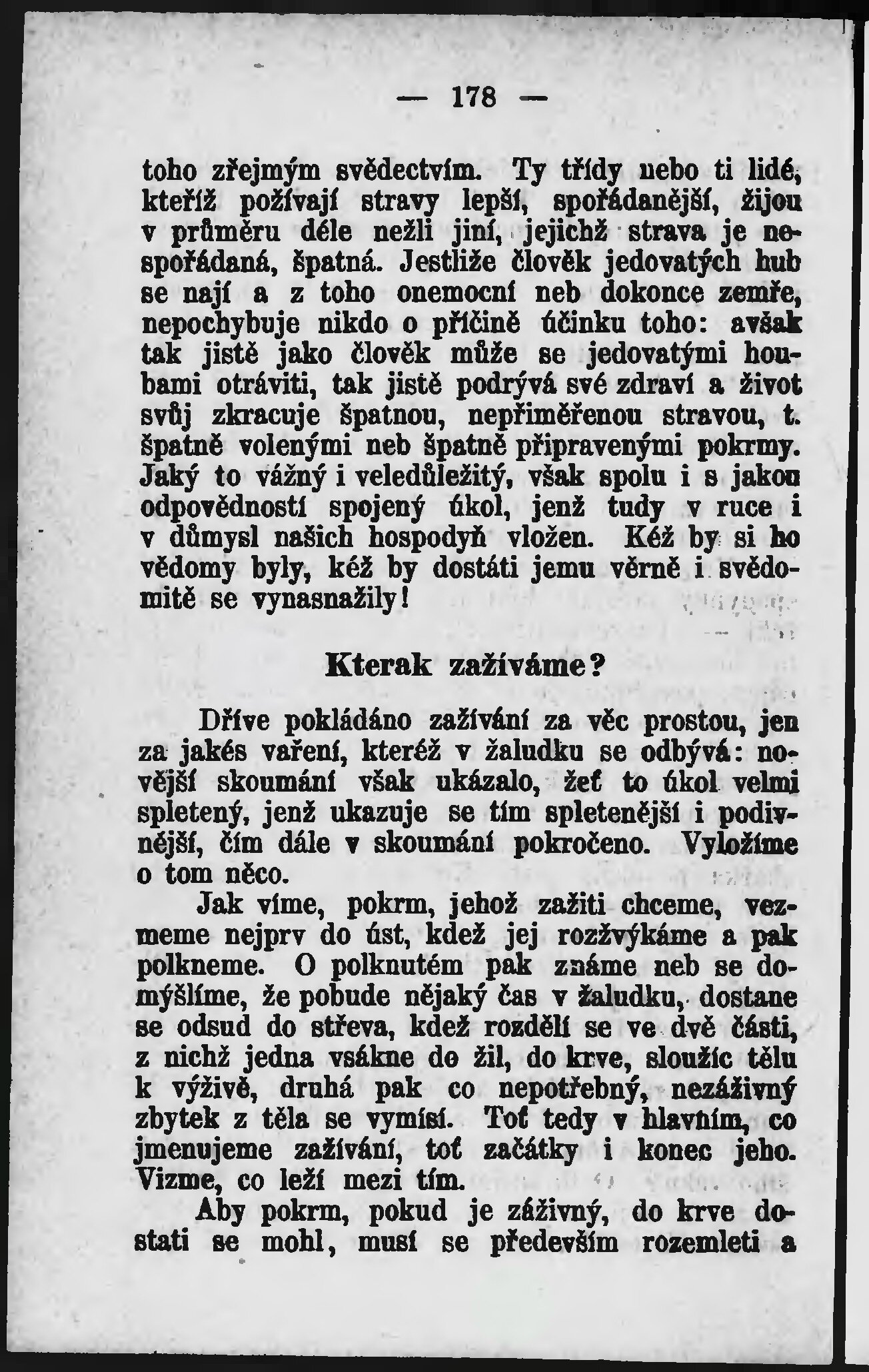 — 178 —

toho zřejmým svědectvím. Ty třídy nebo ti lidé, kteříž požívají stravy lepší, spořádanější, žijou v průměru déle nežli jiní, jejichž strava je nespořádaná, špatná. Jestliže člověk jedovatých hub se nají a z toho onemocní neb dokonce zemře, nepochybuje nikdo o příčině účinku toho: avšak tak jistě jako člověk může se jedovatými houbami otráviti, tak jistě podrývá své zdraví a život svůj zkracuje špatnou, nepřiměřenou stravou, t. špatně volenými neb špatně připravenými pokrmy. Jaký to vážný i veledůležitý, však spolu i s jakou odpovědností spojený úkol, jenž tudy v ruce i v důmysl našich hospodyň vložen. Kéž by si ho vědomy byly, kéž by dostáti jemu věrně i svědomitě se vynasnažily!

Kterak zažíváme?

Dříve pokládáno zažívání za věc prostou, jen za jakés vaření, kteréž v žaludku se odbývá: novější skoumání však ukázalo, žeť to úkol velmi spletený, jenž ukazuje se tím spletenější i podivnější, čím dále v skoumání pokročeno. Vyložíme o tom něco.

Jak víme, pokrm, jehož zažiti chceme, vezmeme nejprv do úst, kdež jej rozžvýkáme a pak polkneme. O polknutém pak známe neb se domýšlíme, že pobude nějaký čas v žaludku, dostane se odsud do střeva, kdež rozdělí se ve dvě části, z nichž jedna vsákne do žil, do krve, sloužíc tělu k výživě, druhá pak co nepotřebný, nezáživný zbytek z těla se vymísí. Toť tedy v hlavním, co jmenujeme zažívání, toť začátky i konec jeho. Vizme, co leží mezi tím.

Aby pokrm, pokud je záživný, do krve dostati se mohl, musí se především rozemleti a